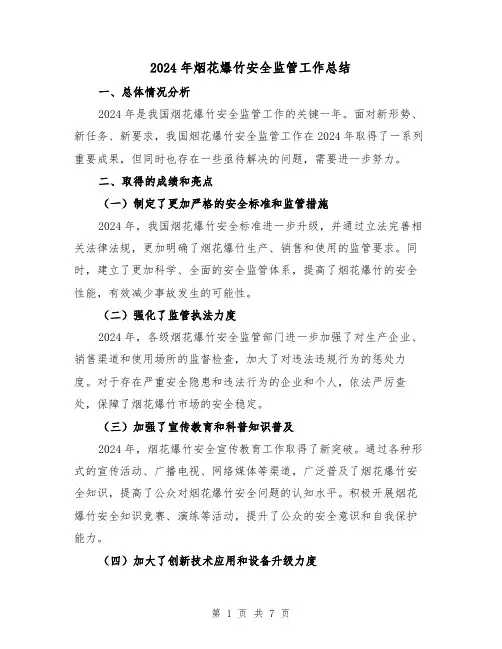 2024年烟花爆竹安全监管工作总结

一、总体情况分析

2024年是我国烟花爆竹安全监管工作的关键一年。面对新形势、新任务、新要求，我国烟花爆竹安全监管工作在2024年取得了一系列重要成果，但同时也存在一些亟待解决的问题，需要进一步努力。

二、取得的成绩和亮点

（一）制定了更加严格的安全标准和监管措施

2024年，我国烟花爆竹安全标准进一步升级，并通过立法完善相关法律法规，更加明确了烟花爆竹生产、销售和使用的监管要求。同时，建立了更加科学、全面的安全监管体系，提高了烟花爆竹的安全性能，有效减少事故发生的可能性。

（二）强化了监管执法力度

2024年，各级烟花爆竹安全监管部门进一步加强了对生产企业、销售渠道和使用场所的监督检查，加大了对违法违规行为的惩处力度。对于存在严重安全隐患和违法行为的企业和个人，依法严厉查处，保障了烟花爆竹市场的安全稳定。

（三）加强了宣传教育和科普知识普及

2024年，烟花爆竹安全宣传教育工作取得了新突破。通过各种形式的宣传活动、广播电视、网络媒体等渠道，广泛普及了烟花爆竹安全知识，提高了公众对烟花爆竹安全问题的认知水平。积极开展烟花爆竹安全知识竞赛、演练等活动，提升了公众的安全意识和自我保护能力。

（四）加大了创新技术应用和设备升级力度

第 1 页 共 7 页